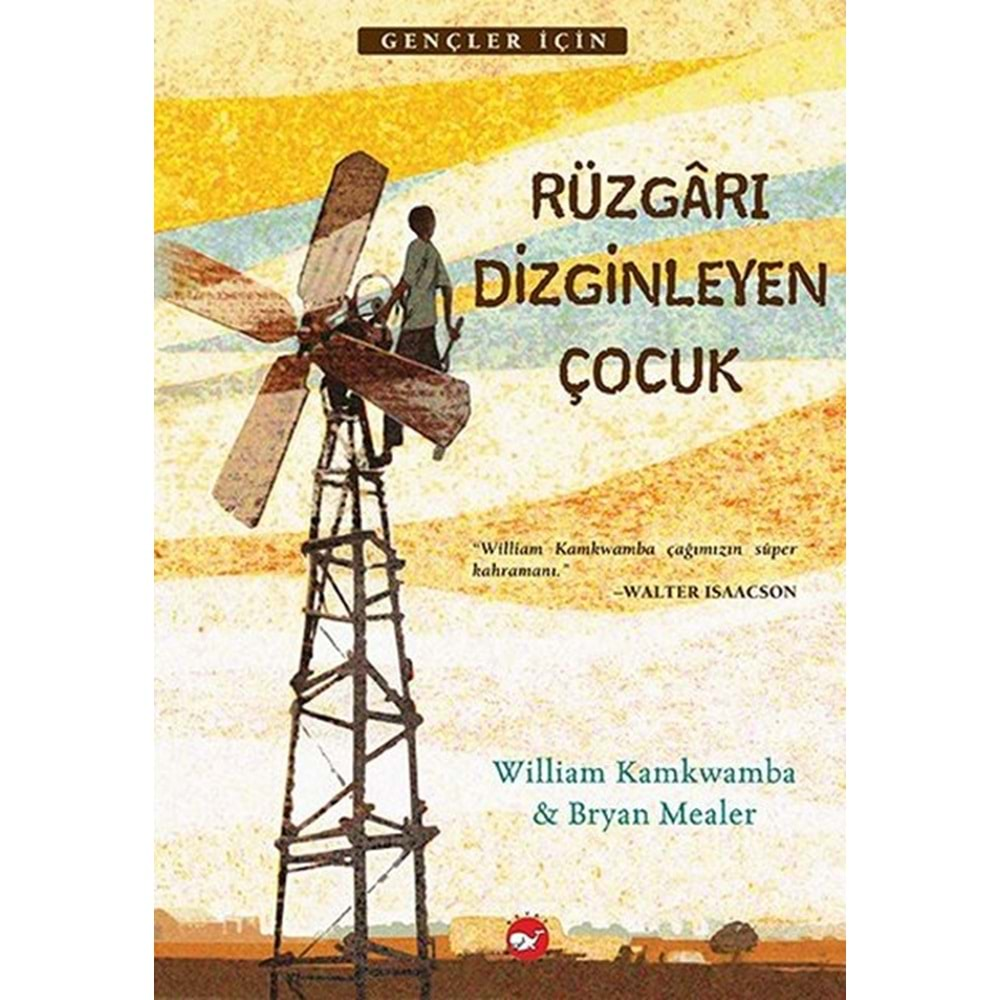 GENÇLER İÇİN

RÜZGÂRI DİZGİNLEYEN ÇOCUK

"William Kamkwamba çağımızın süper kahramanı."
–WALTER ISAACSON

William Kamkwamba
& Bryan Mealer